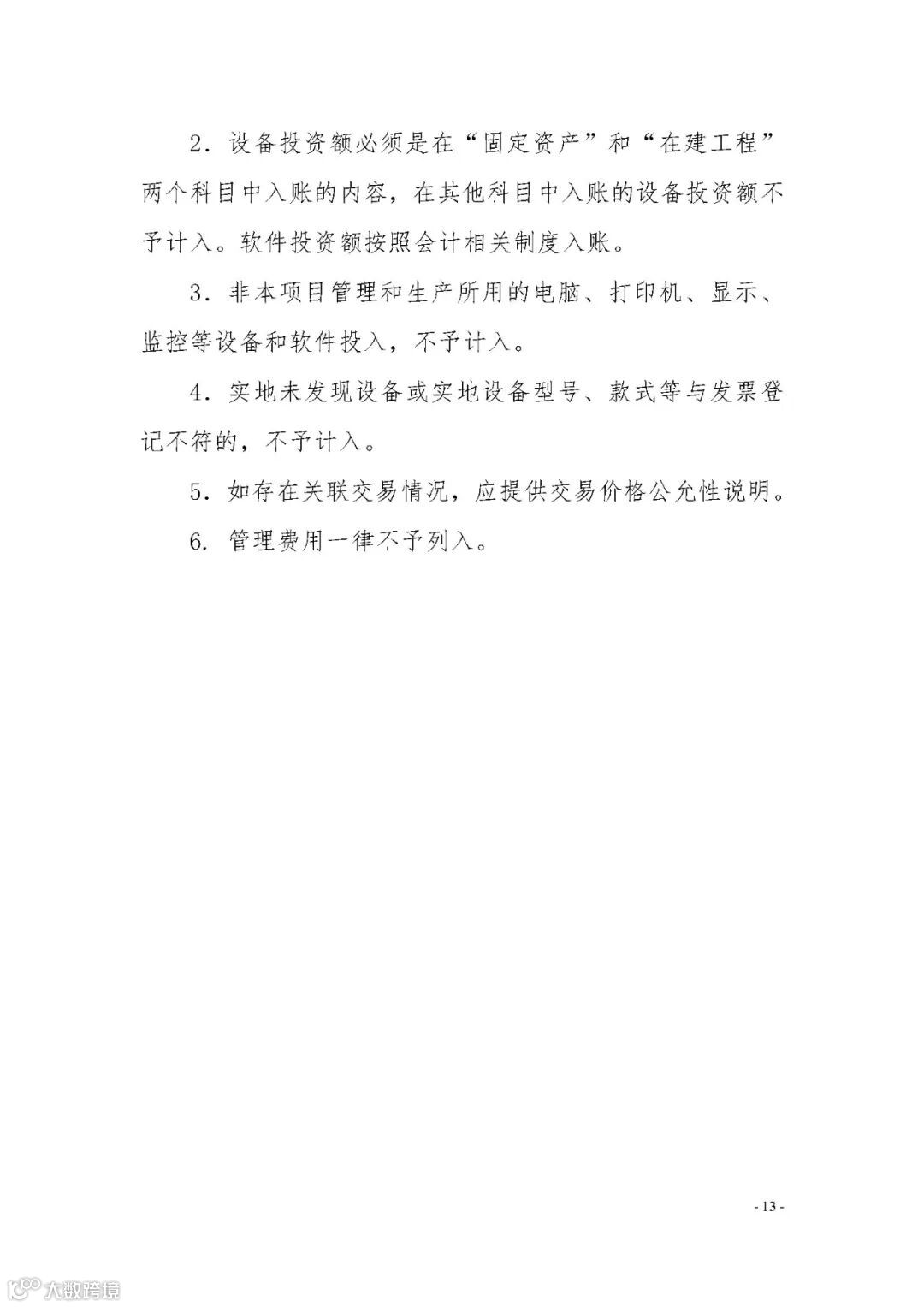 2．设备投资额必须是在“固定资产”和“在建工程”两个科目中入账的内容，在其他科目中入账的设备投资额不予计入。软件投资额按照会计相关制度入账。

3．非本项目管理和生产所用的电脑、打印机、显示、监控等设备和软件投入，不予计入。

4．实地未发现设备或实地设备型号、款式等与发票登记不符的，不予计入。

5．如存在关联交易情况，应提供交易价格公允性说明。

6. 管理费用一律不予列入。

- 13 -

大数跨境